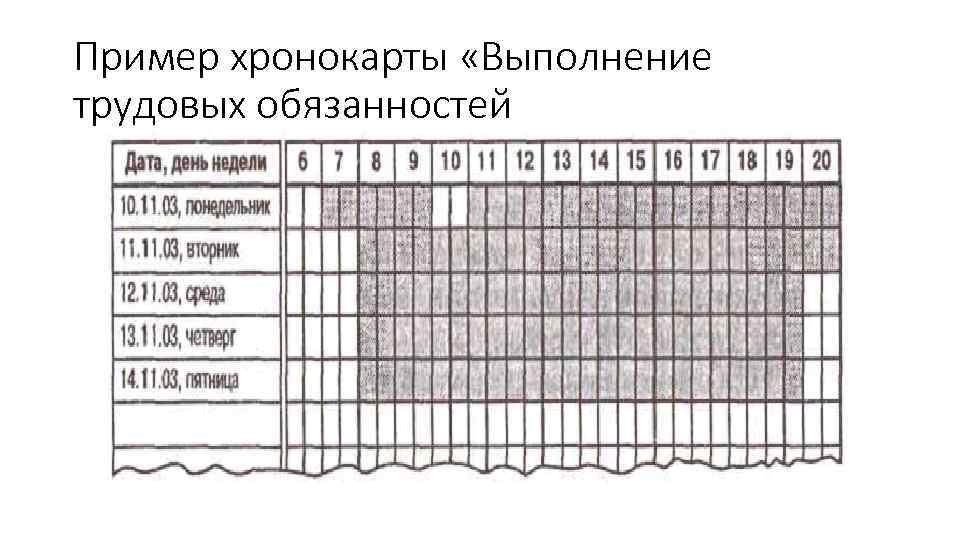 Пример хронокарты «Выполнение трудовых обязанностей

| Дата, день недели | 6 | 7 | 8 | 9 | 10 | 11 | 12 | 13 | 14 | 15 | 16 | 17 | 18 | 19 | 20 |
|---|---|---|---|---|---|---|---|---|---|---|---|---|---|---|---|
| 10.11.03, понедельник | | | | | | | | | | | | | | | |
| 11.11.03, вторник | | | | | | | | | | | | | | | |
| 12.11.03, среда | | | | | | | | | | | | | | | |
| 13.11.03, четверг | | | | | | | | | | | | | | | |
| 14.11.03, пятница | | | | | | | | | | | | | | | |
| | | | | | | | | | | | | | | | |